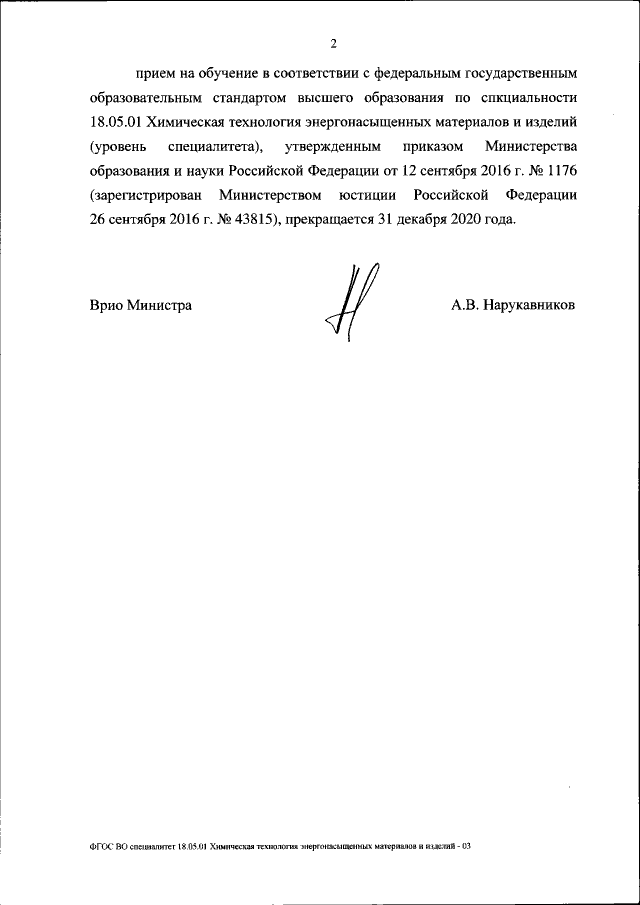 2

прием на обучение в соответствии с федеральным государственным образовательным стандартом высшего образования по спкциальности 18.05.01 Химическая технология энергонасыщенных материалов и изделий (уровень специалитета), утвержденным приказом Министерства образования и науки Российской Федерации от 12 сентября 2016 г. № 1176 (зарегистрирован Министерством юстиции Российской Федерации 26 сентября 2016 г. № 43815), прекращается 31 декабря 2020 года.

Врио Министра

А.В. Нарукавников

ФГОС ВО специалитет 18.05.01 Химическая технология энергонасыщенных материалов и изделий - 03